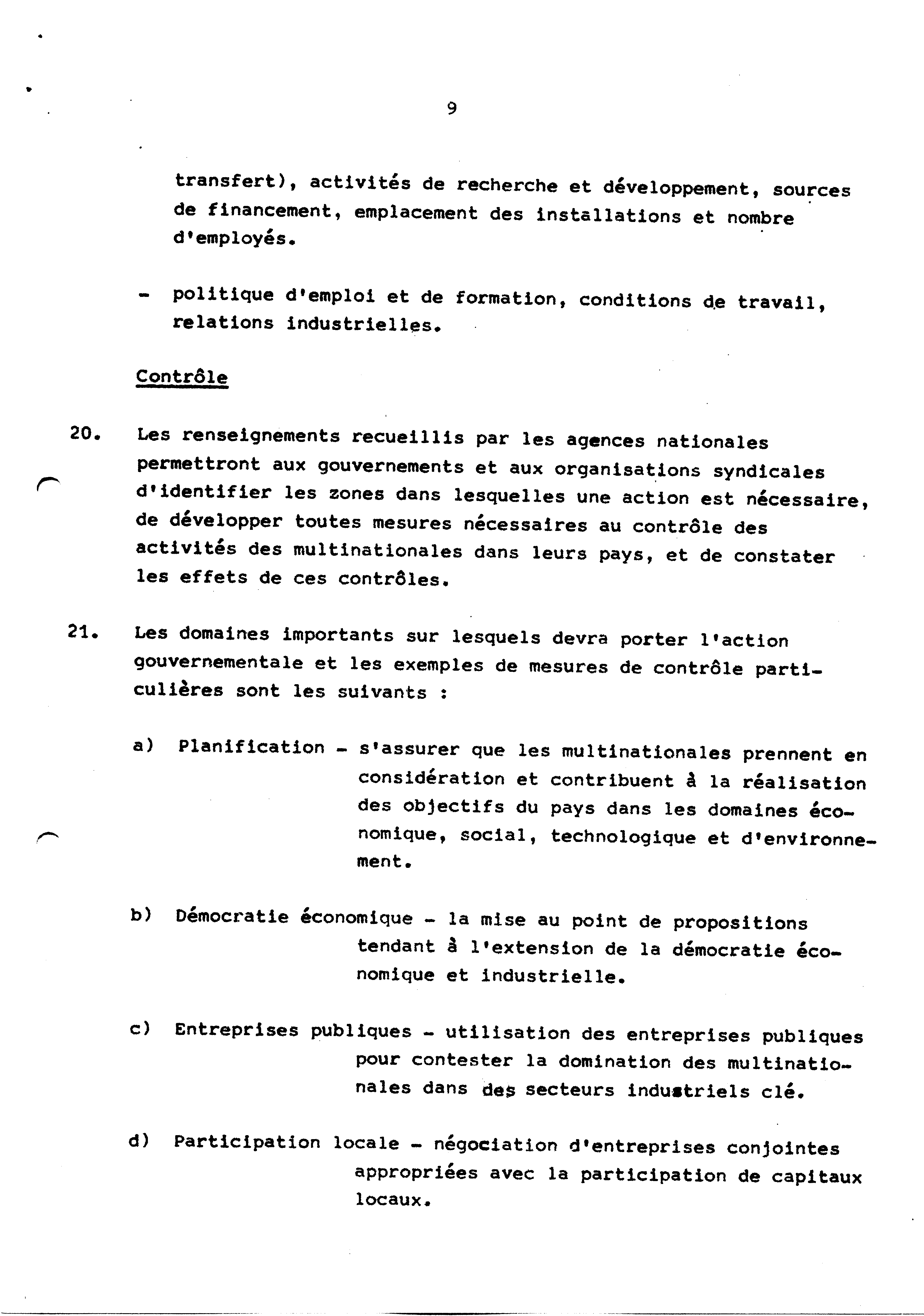 9

transfert), activités de recherche et développement, sources de financement, emplacement des installations et nombre d'employés.

- politique d'emploi et de formation, conditions de travail, relations industrielles.

Contrôle

20. Les renseignements recueillis par les agences nationales permettront aux gouvernements et aux organisations syndicales d'identifier les zones dans lesquelles une action est nécessaire, de développer toutes mesures nécessaires au contrôle des activités des multinationales dans leurs pays, et de constater les effets de ces contrôles.

21. Les domaines importants sur lesquels devra porter l'action gouvernementale et les exemples de mesures de contrôle particulières sont les suivants :

a) Planification - s'assurer que les multinationales prennent en considération et contribuent à la réalisation des objectifs du pays dans les domaines économique, social, technologique et d'environnement.

b) Démocratie économique - la mise au point de propositions tendant à l'extension de la démocratie économique et industrielle.

c) Entreprises publiques - utilisation des entreprises publiques pour contester la domination des multinationales dans des secteurs industriels clé.

d) Participation locale - négociation d'entreprises conjointes appropriées avec la participation de capitaux locaux.